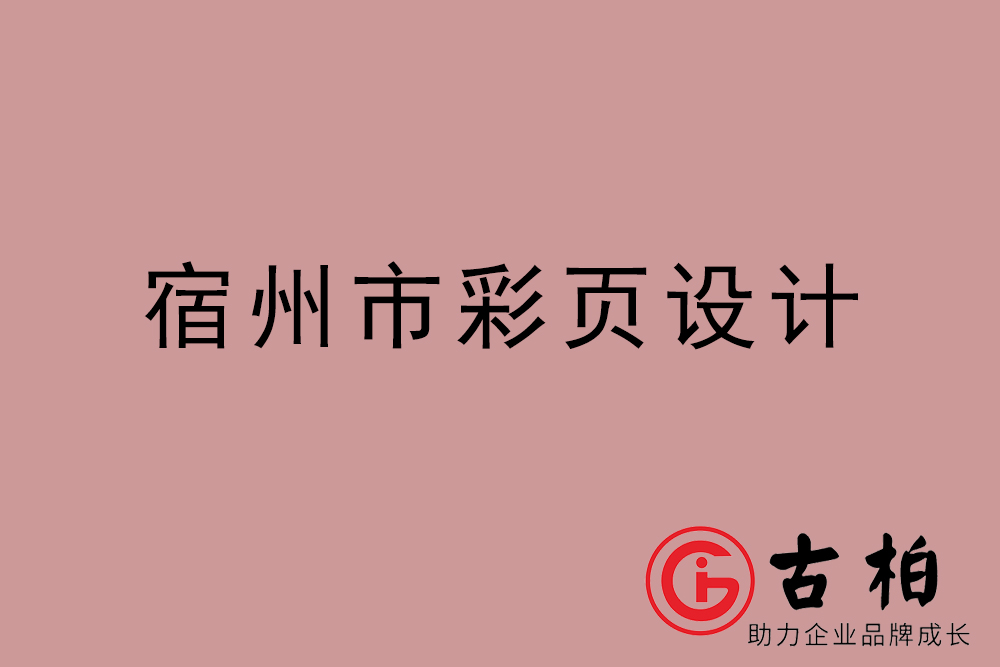 宿州市彩页设计

古柏
助力企业品牌成长